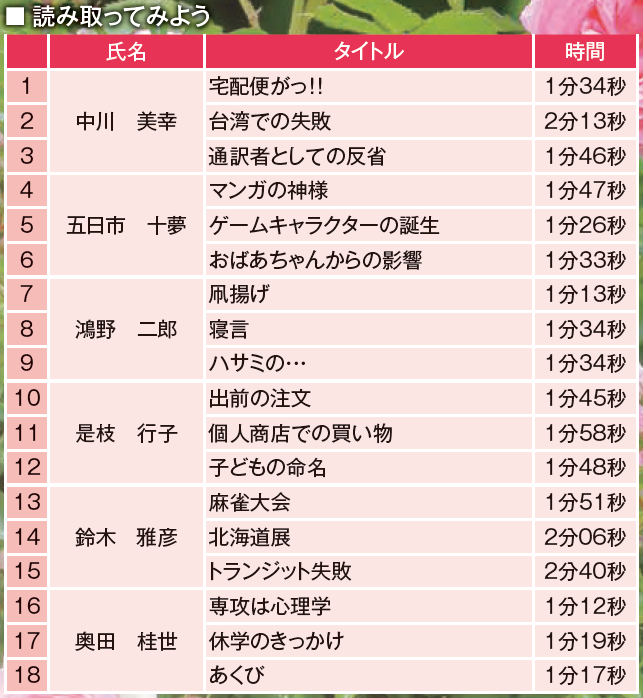 ■ 読み取ってみよう

|  | 氏名 | タイトル | 時間 |
|---|---|---|---|
| 1 | 中川　美幸 | 宅配便がっ!! | 1分34秒 |
| 2 |  | 台湾での失敗 | 2分13秒 |
| 3 |  | 通訳者としての反省 | 1分46秒 |
| 4 | 五日市　十夢 | マンガの神様 | 1分47秒 |
| 5 |  | ゲームキャラクターの誕生 | 1分26秒 |
| 6 |  | おばあちゃんからの影響 | 1分33秒 |
| 7 | 鴻野　二郎 | 凧揚げ | 1分13秒 |
| 8 |  | 寝言 | 1分34秒 |
| 9 |  | ハサミの… | 1分34秒 |
| 10 | 是枝　行子 | 出前の注文 | 1分45秒 |
| 11 |  | 個人商店での買い物 | 1分58秒 |
| 12 |  | 子どもの命名 | 1分48秒 |
| 13 | 鈴木　雅彦 | 麻雀大会 | 1分51秒 |
| 14 |  | 北海道展 | 2分06秒 |
| 15 |  | トランジット失敗 | 2分40秒 |
| 16 | 奥田　桂世 | 専攻は心理学 | 1分12秒 |
| 17 |  | 休学のきっかけ | 1分19秒 |
| 18 |  | あくび | 1分17秒 |